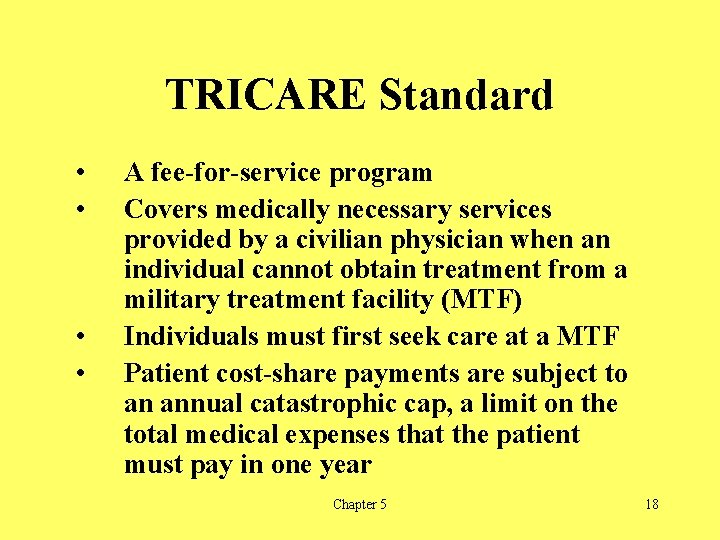 TRICARE Standard

• A fee-for-service program
• Covers medically necessary services provided by a civilian physician when an individual cannot obtain treatment from a military treatment facility (MTF)
• Individuals must first seek care at a MTF
• Patient cost-share payments are subject to an annual catastrophic cap, a limit on the total medical expenses that the patient must pay in one year

Chapter 5

18